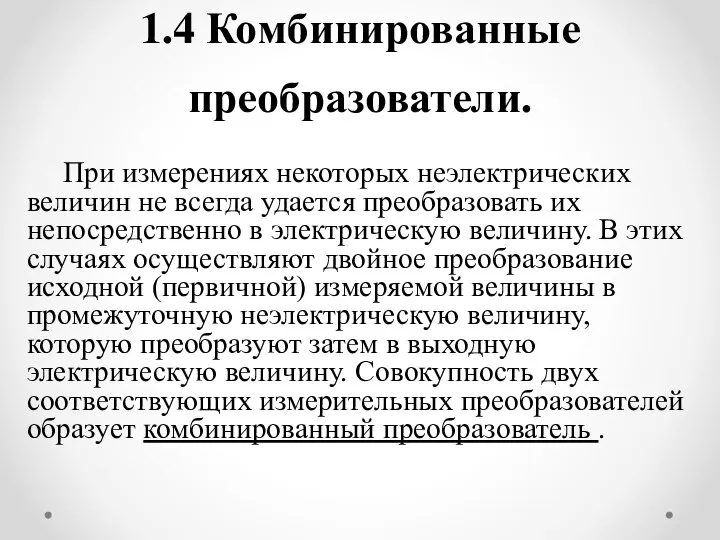 1.4 Комбинированные преобразователи.

При измерениях некоторых неэлектрических величин не всегда удается преобразовать их непосредственно в электрическую величину. В этих случаях осуществляют двойное преобразование исходной (первичной) измеряемой величины в промежуточную неэлектрическую величину, которую преобразуют затем в выходную электрическую величину. Совокупность двух соответствующих измерительных преобразователей образует комбинированный преобразователь .